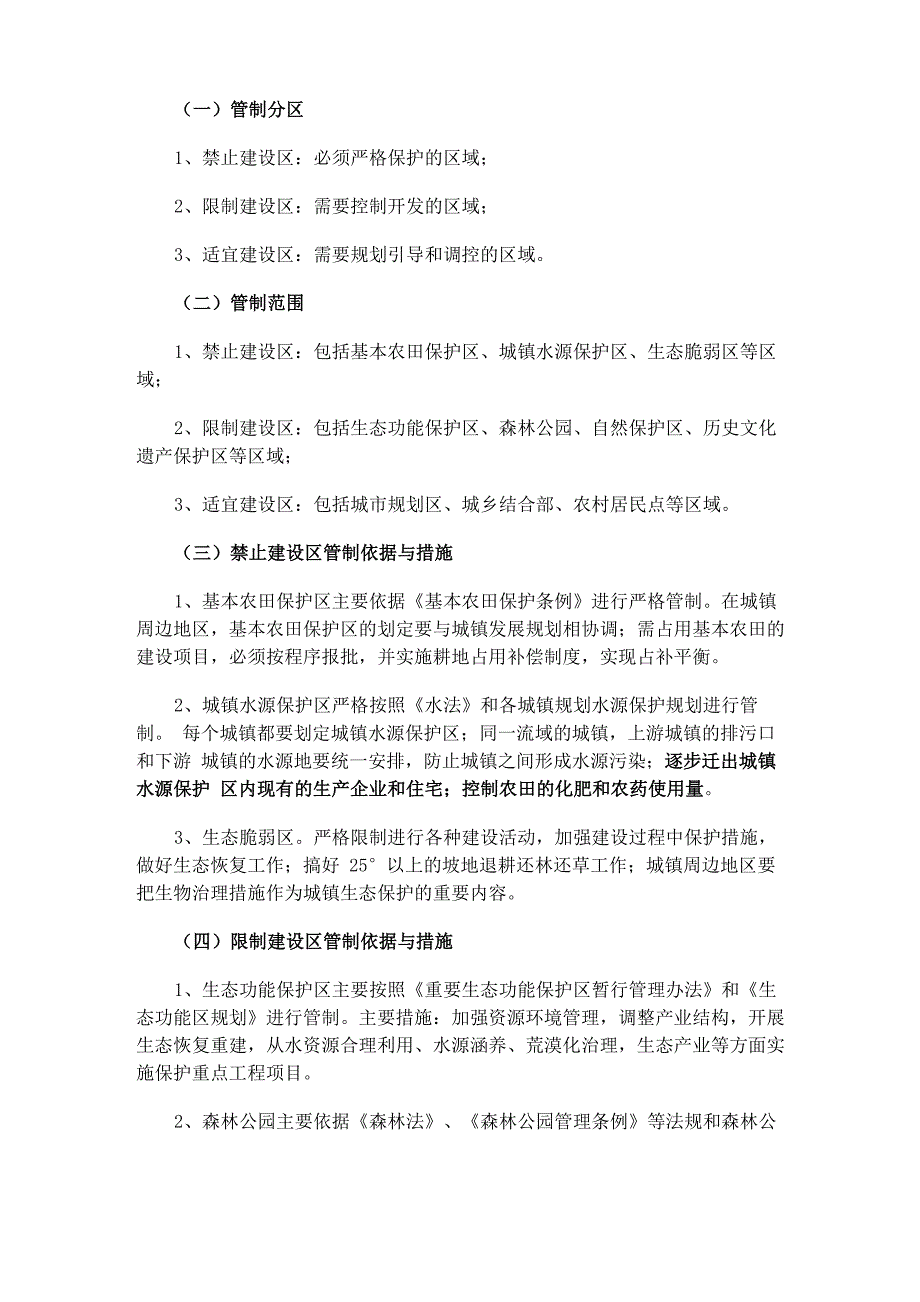 （一）管制分区

1、禁止建设区：必须严格保护的区域；

2、限制建设区：需要控制开发的区域；

3、适宜建设区：需要规划引导和调控的区域。

（二）管制范围

1、禁止建设区：包括基本农田保护区、城镇水源保护区、生态脆弱区等区域；

2、限制建设区：包括生态功能保护区、森林公园、自然保护区、历史文化遗产保护区等区域；

3、适宜建设区：包括城市规划区、城乡结合部、农村居民点等区域。

（三）禁止建设区管制依据与措施

1、基本农田保护区主要依据《基本农田保护条例》进行严格管制。在城镇周边地区，基本农田保护区的划定要与城镇发展规划相协调；需占用基本农田的建设项目，必须按程序报批，并实施耕地占用补偿制度，实现占补平衡。

2、城镇水源保护区严格按照《水法》和各城镇规划水源保护规划进行管制。 每个城镇都要划定城镇水源保护区；同一流域的城镇，上游城镇的排污口和下游 城镇的水源地要统一安排，防止城镇之间形成水源污染；逐步迁出城镇水源保护 区内现有的生产企业和住宅；控制农田的化肥和农药使用量。

3、生态脆弱区。严格限制进行各种建设活动，加强建设过程中保护措施，做好生态恢复工作；搞好 25° 以上的坡地退耕还林还草工作；城镇周边地区要把生物治理措施作为城镇生态保护的重要内容。

（四）限制建设区管制依据与措施

1、生态功能保护区主要按照《重要生态功能保护区暂行管理办法》和《生态功能区规划》进行管制。主要措施：加强资源环境管理，调整产业结构，开展生态恢复重建，从水资源合理利用、水源涵养、荒漠化治理，生态产业等方面实施保护重点工程项目。

2、森林公园主要依据《森林法》、《森林公园管理条例》等法规和森林公